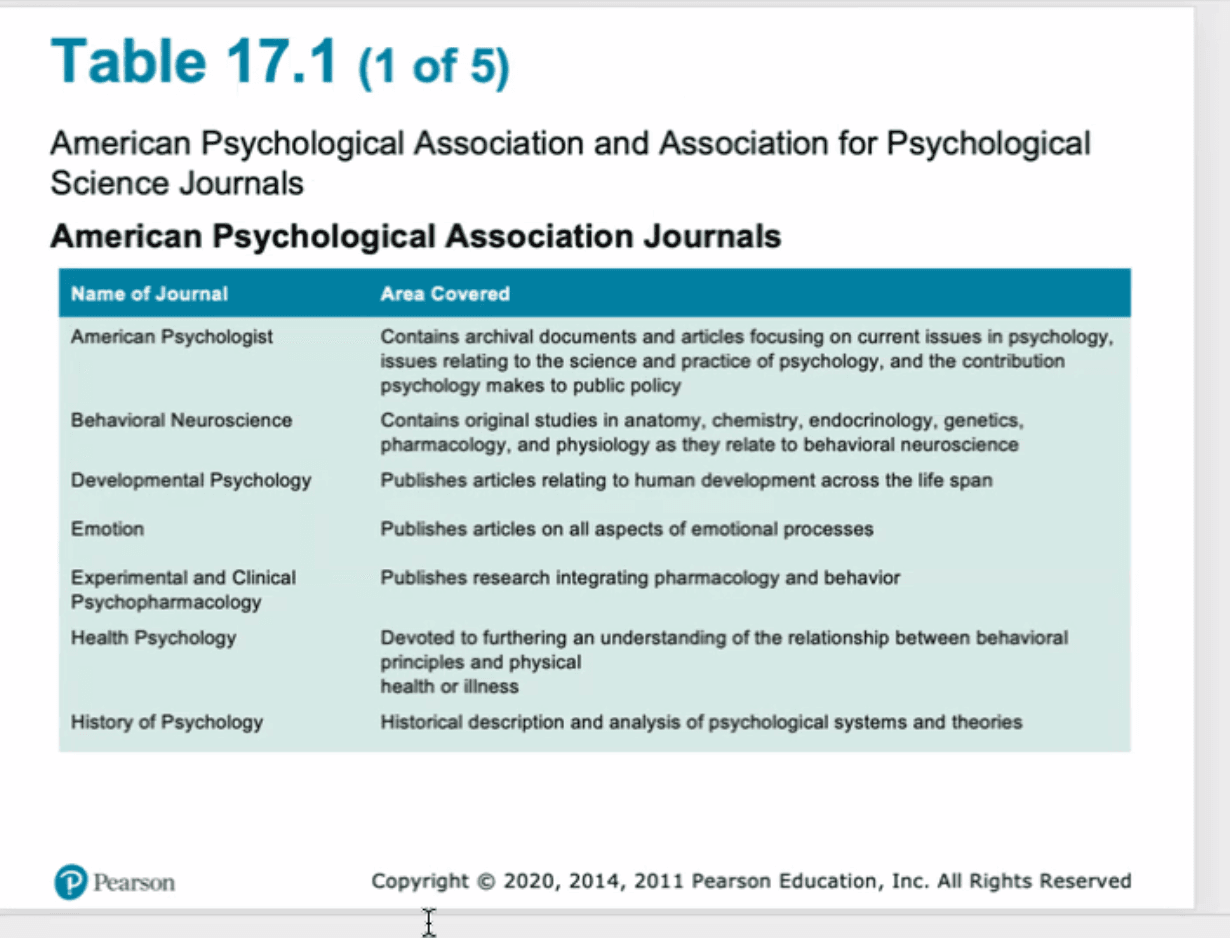 Table 17.1 (1 of 5)

American Psychological Association and Association for Psychological Science Journals

American Psychological Association Journals

| Name of Journal | Area Covered |
|---|---|
| American Psychologist | Contains archival documents and articles focusing on current issues in psychology, issues relating to the science and practice of psychology, and the contribution psychology makes to public policy |
| Behavioral Neuroscience | Contains original studies in anatomy, chemistry, endocrinology, genetics, pharmacology, and physiology as they relate to behavioral neuroscience |
| Developmental Psychology | Publishes articles relating to human development across the life span |
| Emotion | Publishes articles on all aspects of emotional processes |
| Experimental and Clinical Psychopharmacology | Publishes research integrating pharmacology and behavior |
| Health Psychology | Devoted to furthering an understanding of the relationship between behavioral principles and physical health or illness |
| History of Psychology | Historical description and analysis of psychological systems and theories |

Pearson

Copyright © 2020, 2014, 2011 Pearson Education, Inc. All Rights Reserved